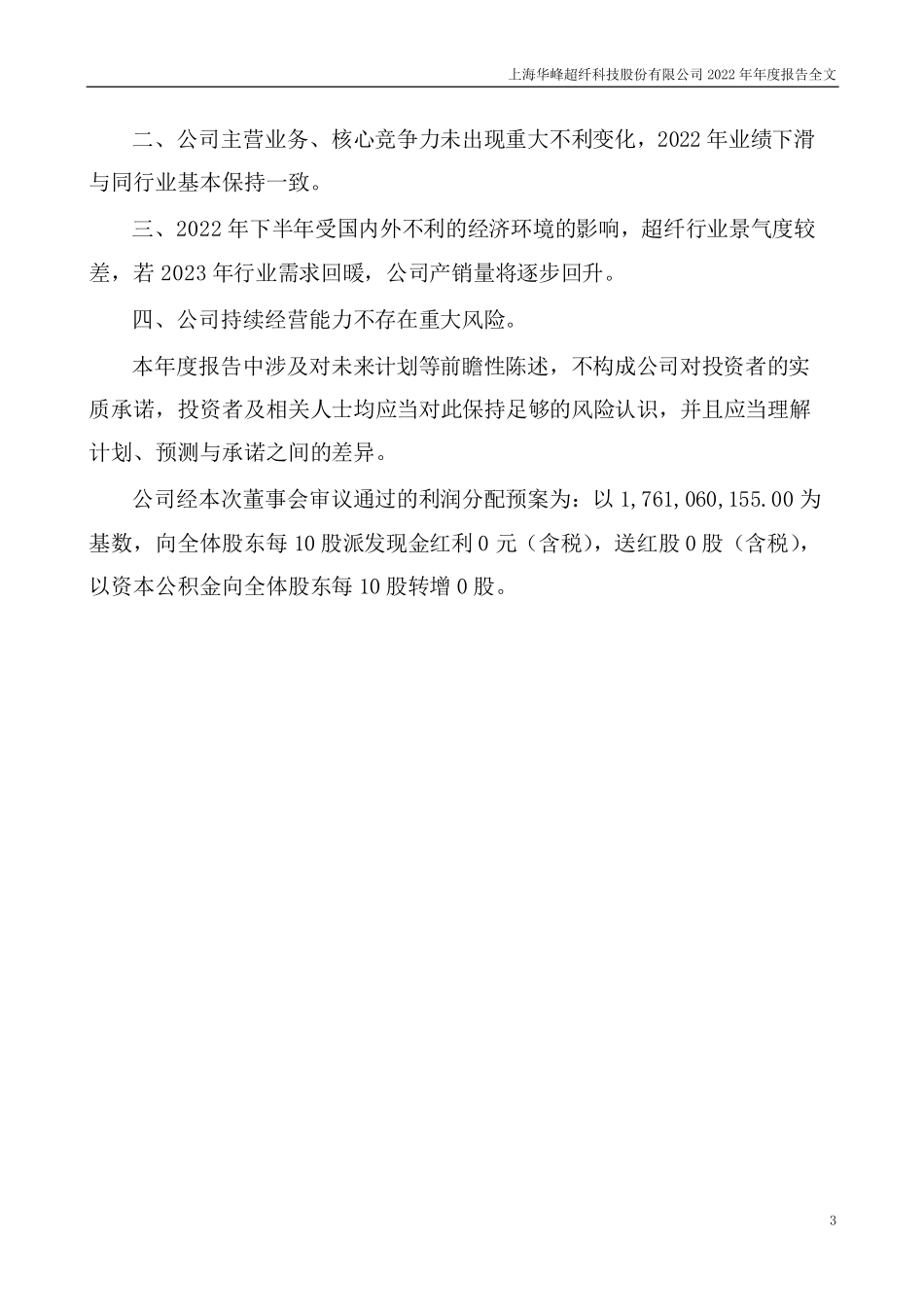 上海华峰超纤科技股份有限公司 2022 年年度报告全文

二、公司主营业务、核心竞争力未出现重大不利变化，2022 年业绩下滑与同行业基本保持一致。

三、2022 年下半年受国内外不利的经济环境的影响，超纤行业景气度较差，若 2023 年行业需求回暖，公司产销量将逐步回升。

四、公司持续经营能力不存在重大风险。

本年度报告中涉及对未来计划等前瞻性陈述，不构成公司对投资者的实质承诺，投资者及相关人士均应当对此保持足够的风险认识，并且应当理解计划、预测与承诺之间的差异。

公司经本次董事会审议通过的利润分配预案为：以 1,761,060,155.00 为基数，向全体股东每 10 股派发现金红利 0 元（含税），送红股 0 股（含税），以资本公积金向全体股东每 10 股转增 0 股。

3